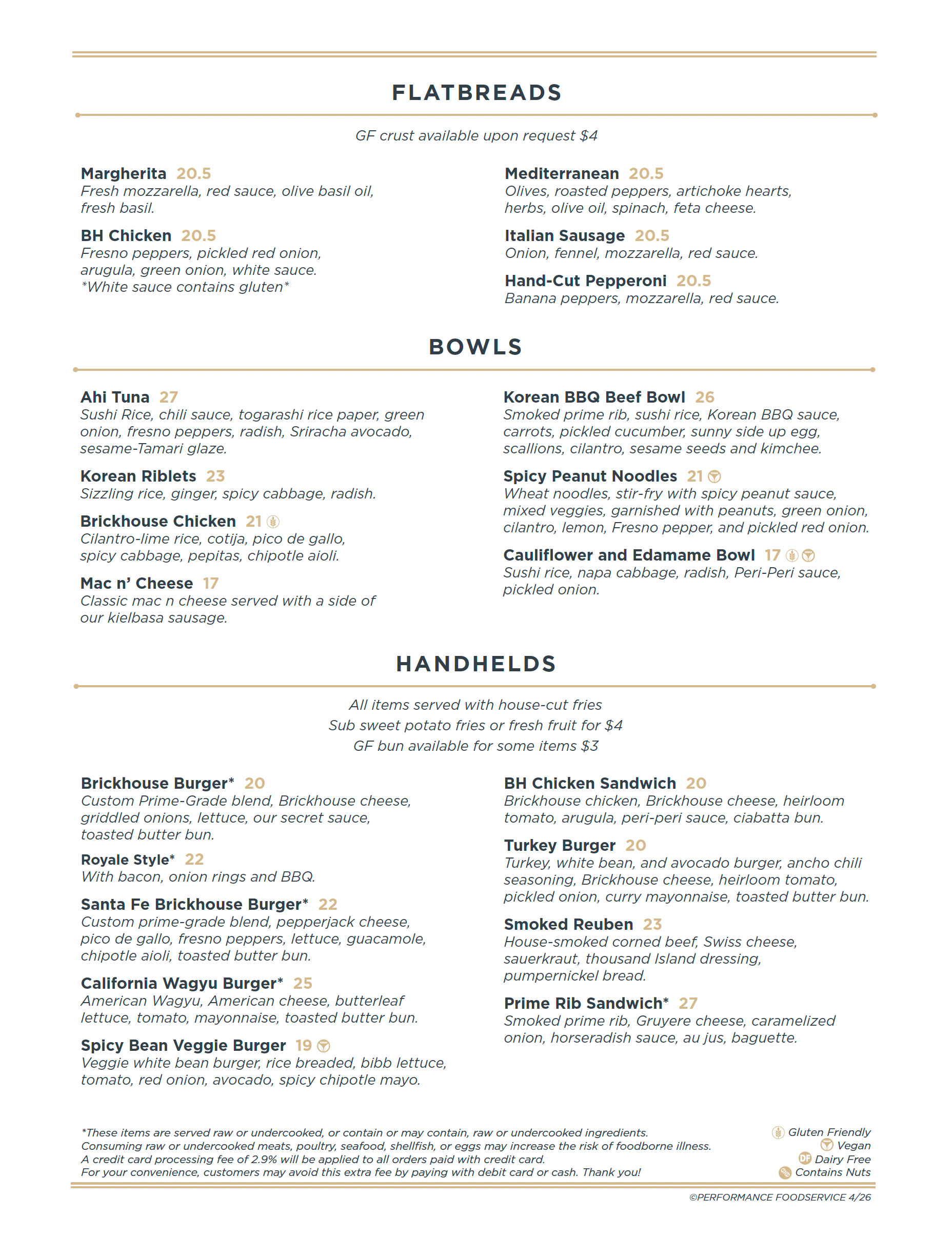 FLATBREADS

GF crust available upon request $4

Margherita 20.5
Fresh mozzarella, red sauce, olive basil oil, fresh basil.

BH Chicken 20.5
Fresno peppers, pickled red onion, arugula, green onion, white sauce.
*White sauce contains gluten*

Mediterranean 20.5
Olives, roasted peppers, artichoke hearts, herbs, olive oil, spinach, feta cheese.

Italian Sausage 20.5
Onion, fennel, mozzarella, red sauce.

Hand-Cut Pepperoni 20.5
Banana peppers, mozzarella, red sauce.

BOWLS

Ahi Tuna 27
Sushi Rice, chili sauce, togarashi rice paper, green onion, fresno peppers, radish, Sriracha avocado, sesame-Tamari glaze.

Korean Riblets 23
Sizzling rice, ginger, spicy cabbage, radish.

Brickhouse Chicken 21
Cilantro-lime rice, cotija, pico de gallo, spicy cabbage, pepitas, chipotle aioli.

Mac n' Cheese 17
Classic mac n cheese served with a side of our kielbasa sausage.

Korean BBQ Beef Bowl 26
Smoked prime rib, sushi rice, Korean BBQ sauce, carrots, pickled cucumber, sunny side up egg, scallions, cilantro, sesame seeds and kimchee.

Spicy Peanut Noodles 21
Wheat noodles, stir-fry with spicy peanut sauce, mixed veggies, garnished with peanuts, green onion, cilantro, lemon, Fresno pepper, and pickled red onion.

Cauliflower and Edamame Bowl 17
Sushi rice, napa cabbage, radish, Peri-Peri sauce, pickled onion.

HANDHELDS

All items served with house-cut fries
Sub sweet potato fries or fresh fruit for $4
GF bun available for some items $3

Brickhouse Burger* 20
Custom Prime-Grade blend, Brickhouse cheese, griddled onions, lettuce, our secret sauce, toasted butter bun.

Royale Style* 22
With bacon, onion rings and BBQ.

Santa Fe Brickhouse Burger* 22
Custom prime-grade blend, pepperjack cheese, pico de gallo, fresno peppers, lettuce, guacamole, chipotle aioli, toasted butter bun.

California Wagyu Burger* 25
American Wagyu, American cheese, butterleaf lettuce, tomato, mayonnaise, toasted butter bun.

Spicy Bean Veggie Burger 19
Veggie white bean burger, rice breaded, bibb lettuce, tomato, red onion, avocado, spicy chipotle mayo.

BH Chicken Sandwich 20
Brickhouse chicken, Brickhouse cheese, heirloom tomato, arugula, peri-peri sauce, ciabatta bun.

Turkey Burger 20
Turkey, white bean, and avocado burger, ancho chili seasoning, Brickhouse cheese, heirloom tomato, pickled onion, curry mayonnaise, toasted butter bun.

Smoked Reuben 23
House-smoked corned beef, Swiss cheese, sauerkraut, thousand Island dressing, pumpernickel bread.

Prime Rib Sandwich* 27
Smoked prime rib, Gruyere cheese, caramelized onion, horseradish sauce, au jus, baguette.

*These items are served raw or undercooked, or contain or may contain, raw or undercooked ingredients.
Consuming raw or undercooked meats, poultry, seafood, shellfish, or eggs may increase the risk of foodborne illness.
A credit card processing fee of 2.9% will be applied to all orders paid with credit card.
For your convenience, customers may avoid this extra fee by paying with debit card or cash. Thank you!

Gluten Friendly
Vegan
DF Dairy Free
Contains Nuts

©PERFORMANCE FOODSERVICE 4/26